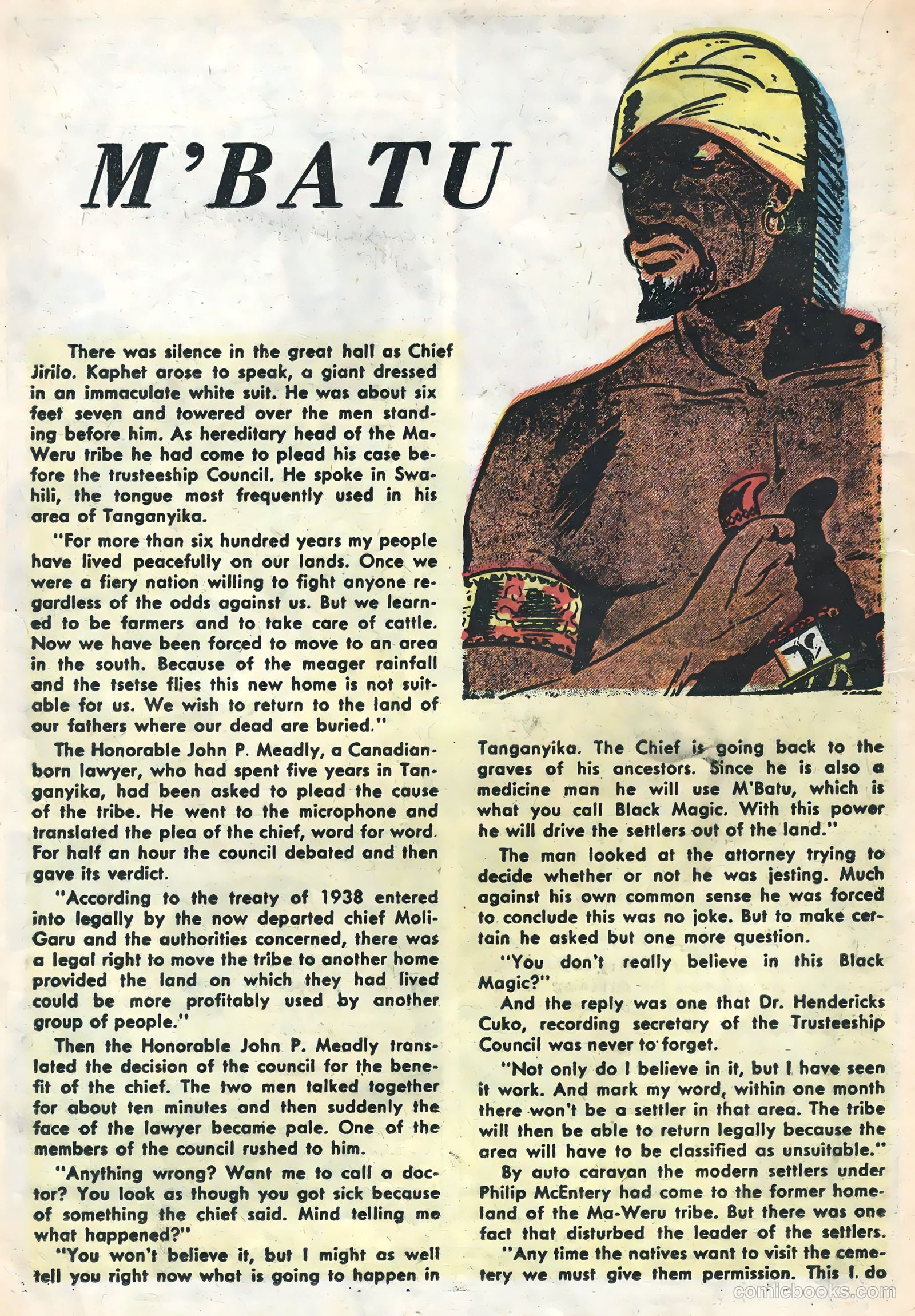 M'BATU

There was silence in the great hall as Chief Jirilo. Kaphet arose to speak, a giant dressed in an immaculate white suit. He was about six feet seven and towered over the men standing before him. As hereditary head of the Ma-Weru tribe he had come to plead his case before the trusteeship Council. He spoke in Swahili, the tongue most frequently used in his area of Tanganyika.

"For more than six hundred years my people have lived peacefully on our lands. Once we were a fiery nation willing to fight anyone regardless of the odds against us. But we learned to be farmers and to take care of cattle. Now we have been forced to move to an area in the south. Because of the meager rainfall and the tsetse flies this new home is not suitable for us. We wish to return to the land of our fathers where our dead are buried."

The Honorable John P. Meadly, a Canadian-born lawyer, who had spent five years in Tanganyika, had been asked to plead the cause of the tribe. He went to the microphone and translated the plea of the chief, word for word. For half an hour the council debated and then gave its verdict.

"According to the treaty of 1938 entered into legally by the now departed chief Moli-Garu and the authorities concerned, there was a legal right to move the tribe to another home provided the land on which they had lived could be more profitably used by another group of people."

Then the Honorable John P. Meadly translated the decision of the council for the benefit of the chief. The two men talked together for about ten minutes and then suddenly the face of the lawyer became pale. One of the members of the council rushed to him.

"Anything wrong? Want me to call a doctor? You look as though you got sick because of something the chief said. Mind telling me what happened?"

"You won't believe it, but I might as well tell you right now what is going to happen in Tanganyika. The Chief is going back to the graves of his ancestors. Since he is also a medicine man he will use M'Batu, which is what you call Black Magic. With this power he will drive the settlers out of the land."

The man looked at the attorney trying to decide whether or not he was jesting. Much against his own common sense he was forced to conclude this was no joke. But to make certain he asked but one more question.

"You don't really believe in this Black Magic?"

And the reply was one that Dr. Hendericks Cuko, recording secretary of the Trusteeship Council was never to forget.

"Not only do I believe in it, but I have seen it work. And mark my word, within one month there won't be a settler in that area. The tribe will then be able to return legally because the area will have to be classified as unsuitable."

By auto caravan the modern settlers under Philip McEntery had come to the former homeland of the Ma-Weru tribe. But there was one fact that disturbed the leader of the settlers.

"Any time the natives want to visit the cemetery we must give them permission. This I. do

comicbooks.com